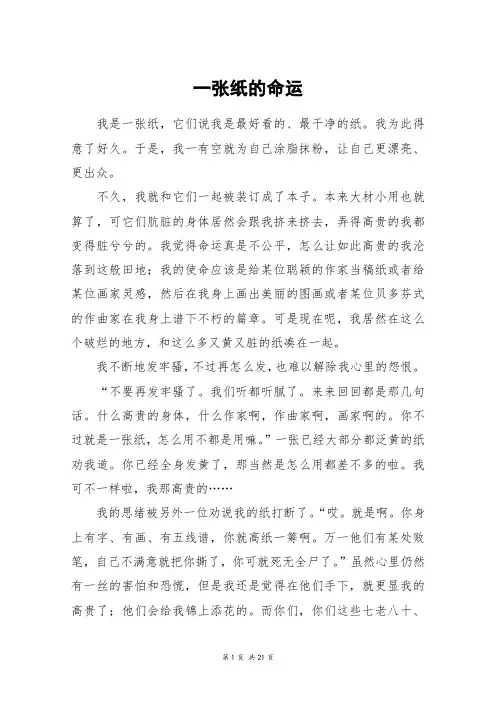 一张纸的命运

我是一张纸，它们说我是最好看的、最干净的纸。我为此得意了好久。于是，我一有空就为自己涂脂抹粉，让自己更漂亮、更出众。

不久，我就和它们一起被装订成了本子。本来大材小用也就算了，可它们肮脏的身体居然会跟我挤来挤去，弄得高贵的我都变得脏兮兮的。我觉得命运真是不公平，怎么让如此高贵的我沦落到这般田地；我的使命应该是给某位聪颖的作家当稿纸或者给某位画家灵感，然后在我身上画出美丽的图画或者某位贝多芬式的作曲家在我身上谱下不朽的篇章。可是现在呢，我居然在这么个破烂的地方，和这么多又黄又脏的纸凑在一起。

我不断地发牢骚，不过再怎么发，也难以解除我心里的怨恨。

“不要再发牢骚了。我们听都听腻了。来来回回都是那几句话。什么高贵的身体，什么作家啊，作曲家啊，画家啊的。你不过就是一张纸，怎么用不都是用嘛。”一张已经大部分都泛黄的纸劝我道。你已经全身发黄了，那当然是怎么用都差不多的啦。我可不一样啦，我那高贵的……

我的思绪被另外一位劝说我的纸打断了。“哎。就是啊。你身上有字、有画、有五线谱，你就高纸一筹啊。万一他们有某处败笔，自己不满意就把你撕了，你可就死无全尸了。”虽然心里仍然有一丝的害怕和恐慌，但是我还是觉得在他们手下，就更显我的高贵了；他们会给我锦上添花的。而你们，你们这些七老八十、

第 1 页 共 21 页